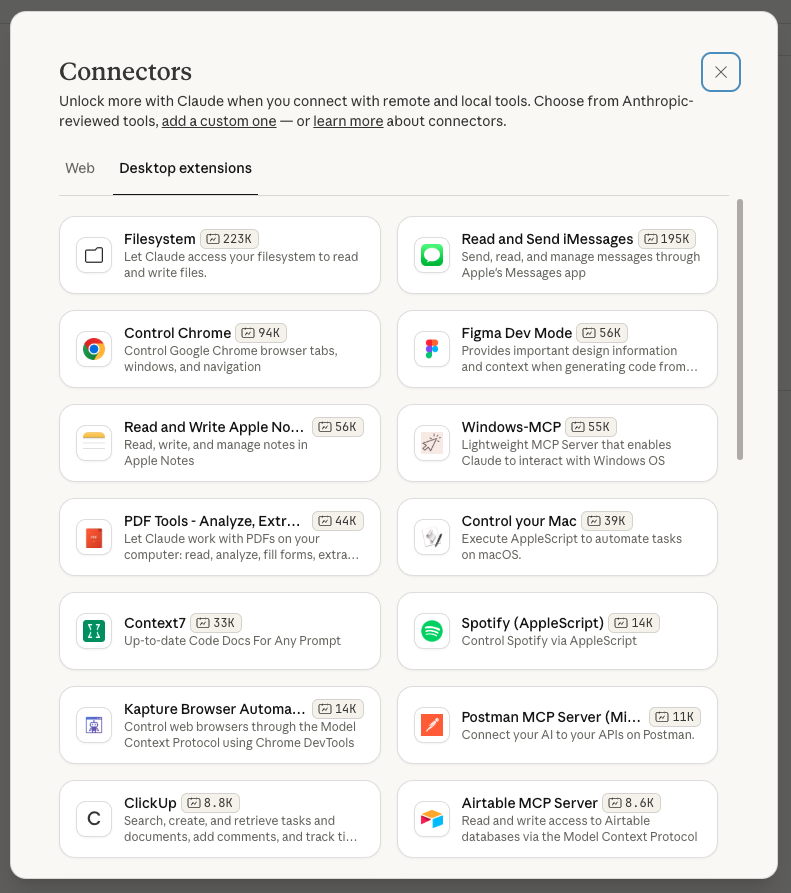 Connectors

Unlock more with Claude when you connect with remote and local tools. Choose from Anthropic-reviewed tools, add a custom one — or learn more about connectors.

Web

Desktop extensions

Filesystem 223K
Let Claude access your filesystem to read and write files.

Read and Send iMessages 195K
Send, read, and manage messages through Apple's Messages app

Control Chrome 94K
Control Google Chrome browser tabs, windows, and navigation

Figma Dev Mode 56K
Provides important design information and context when generating code from...

Read and Write Apple No... 56K
Read, write, and manage notes in Apple Notes

Windows-MCP 55K
Lightweight MCP Server that enables Claude to interact with Windows OS

PDF Tools - Analyze, Extr... 44K
Let Claude work with PDFs on your computer: read, analyze, fill forms, extra...

Control your Mac 39K
Execute AppleScript to automate tasks on macOS.

Context7 33K
Up-to-date Code Docs For Any Prompt

Spotify (AppleScript) 14K
Control Spotify via AppleScript

Kapture Browser Automa... 14K
Control web browsers through the Model Context Protocol using Chrome DevTools

Postman MCP Server (Mi... 11K
Connect your AI to your APIs on Postman.

ClickUp 8.8K
Search, create, and retrieve tasks and documents, add comments, and track ti...

Airtable MCP Server 8.6K
Read and write access to Airtable databases via the Model Context Protocol